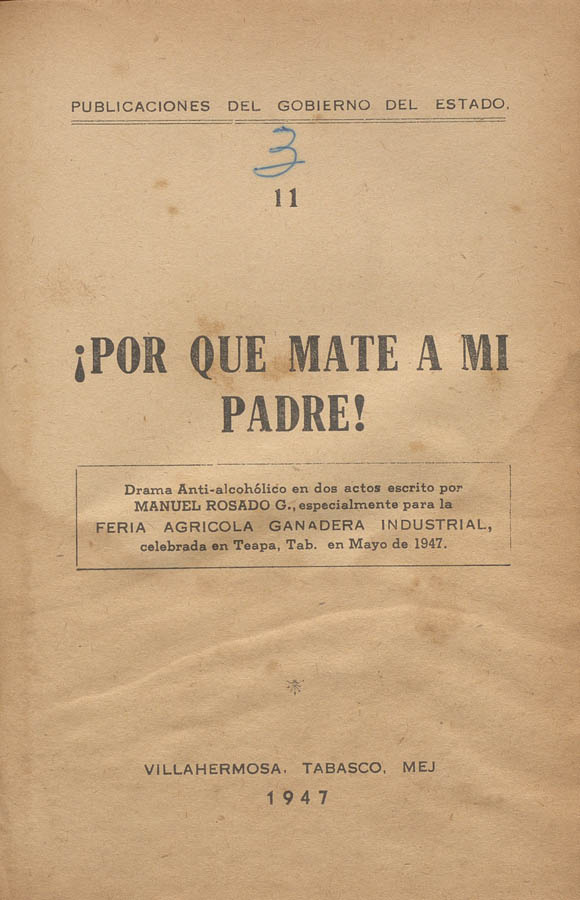 PUBLICACIONES DEL GOBIERNO DEL ESTADO.

3

11

¡POR QUE MATE A MI PADRE!

Drama Anti-alcohólico en dos actos escrito por MANUEL ROSADO G., especialmente para la FERIA AGRICOLA GANADERA INDUSTRIAL, celebrada en Teapa, Tab. en Mayo de 1947.

VILLAHERMOSA, TABASCO, MEJ

1947